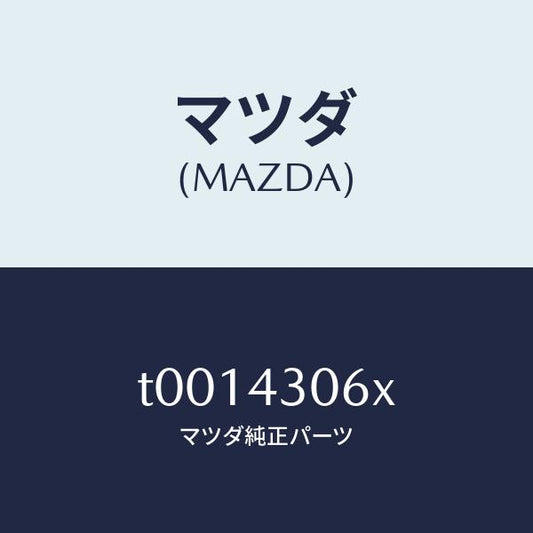 マツダ
(MAZDA)

t0014306x
マツダ純正パーツ